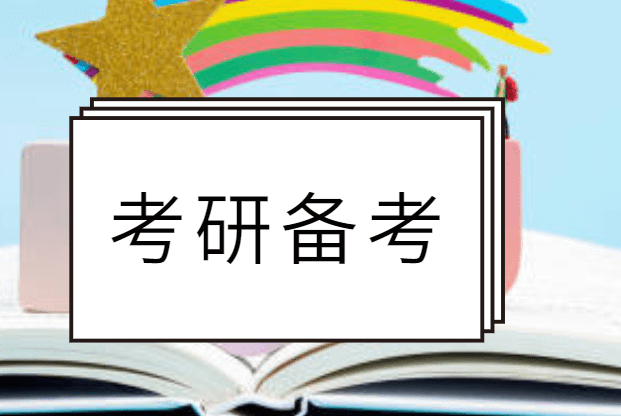 考研备考